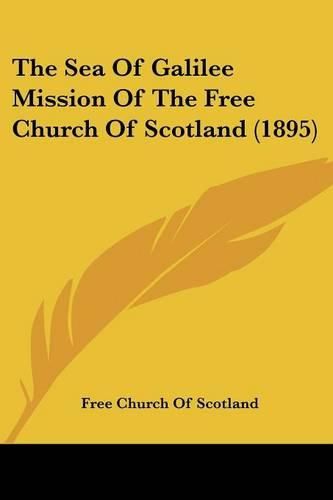 The Sea Of Galilee Mission Of The Free Church Of Scotland (1895)

Free Church Of Scotland